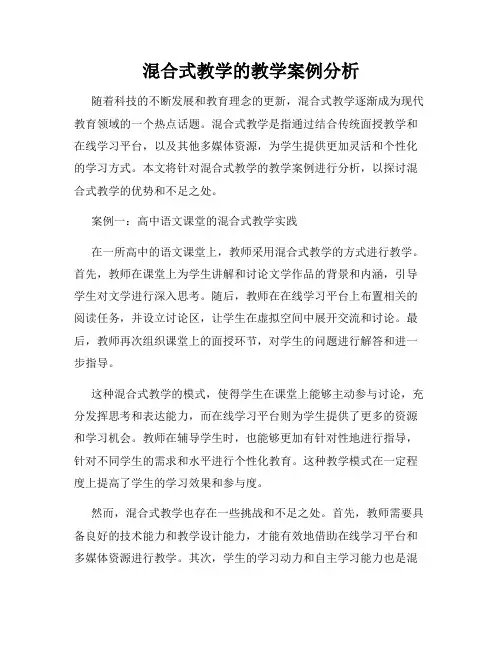 混合式教学的教学案例分析

随着科技的不断发展和教育理念的更新，混合式教学逐渐成为现代教育领域的一个热点话题。混合式教学是指通过结合传统面授教学和在线学习平台，以及其他多媒体资源，为学生提供更加灵活和个性化的学习方式。本文将针对混合式教学的教学案例进行分析，以探讨混合式教学的优势和不足之处。

案例一：高中语文课堂的混合式教学实践

在一所高中的语文课堂上，教师采用混合式教学的方式进行教学。首先，教师在课堂上为学生讲解和讨论文学作品的背景和内涵，引导学生对文学进行深入思考。随后，教师在在线学习平台上布置相关的阅读任务，并设立讨论区，让学生在虚拟空间中展开交流和讨论。最后，教师再次组织课堂上的面授环节，对学生的问题进行解答和进一步指导。

这种混合式教学的模式，使得学生在课堂上能够主动参与讨论，充分发挥思考和表达能力，而在线学习平台则为学生提供了更多的资源和学习机会。教师在辅导学生时，也能够更加有针对性地进行指导，针对不同学生的需求和水平进行个性化教育。这种教学模式在一定程度上提高了学生的学习效果和参与度。

然而，混合式教学也存在一些挑战和不足之处。首先，教师需要具备良好的技术能力和教学设计能力，才能有效地借助在线学习平台和多媒体资源进行教学。其次，学生的学习动力和自主学习能力也是混